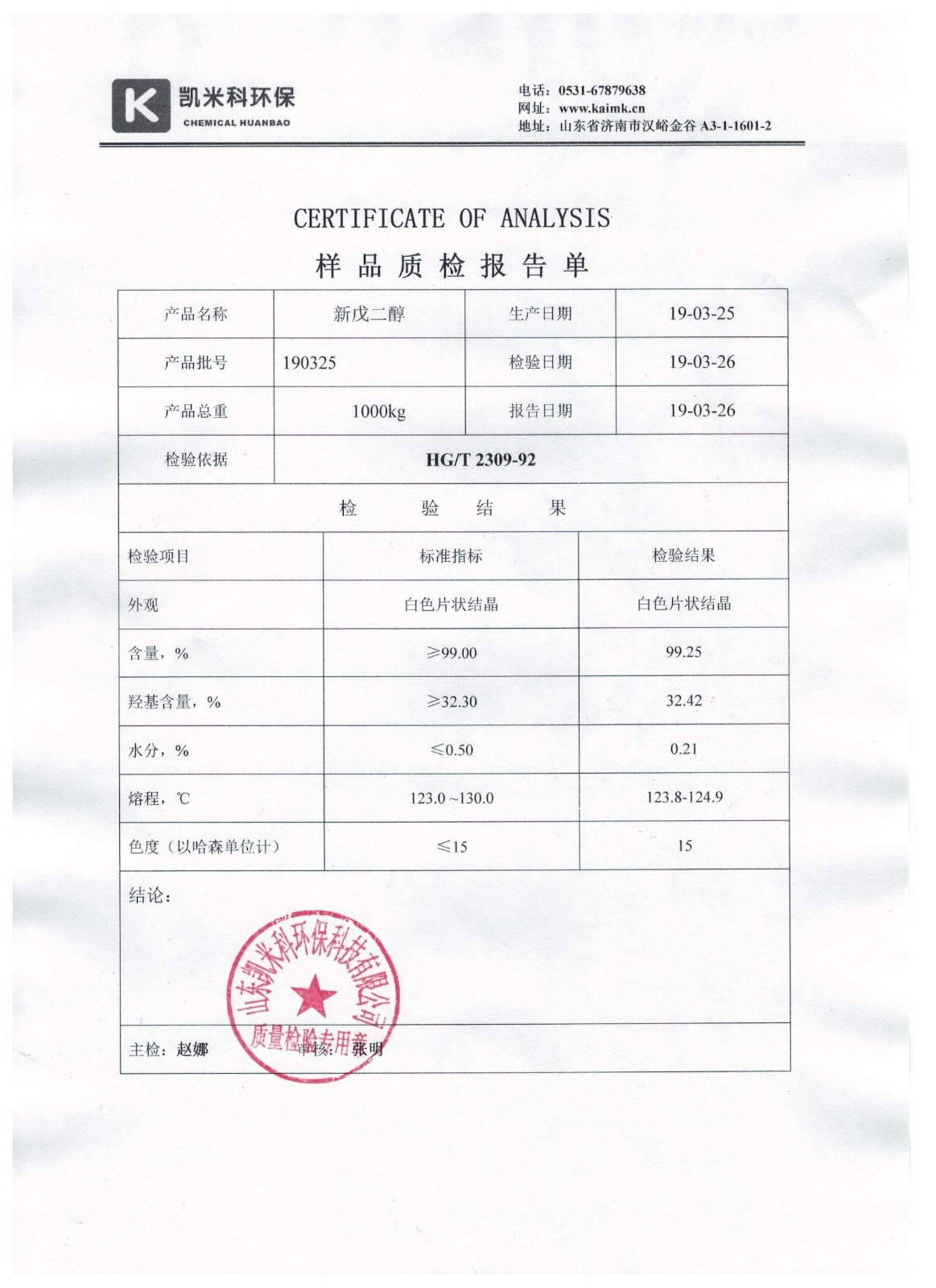 K 凯米科环保
CHEMICAL HUANBAO

电话：0531-67879638
网址：www.kaimk.cn
地址：山东省济南市汉峪金谷 A3-1-1601-2

CERTIFICATE OF ANALYSIS
样 品 质 检 报 告 单

| 产品名称 | 新戊二醇 | 生产日期 | 19-03-25 |
|---|---|---|---|
| 产品批号 | 190325 | 检验日期 | 19-03-26 |
| 产品总重 | 1000kg | 报告日期 | 19-03-26 |
| 检验依据 | HG/T 2309-92 | | |

检 验 结 果

| 检验项目 | 标准指标 | 检验结果 |
|---|---|---|
| 外观 | 白色片状结晶 | 白色片状结晶 |
| 含量，% | ≥99.00 | 99.25 |
| 羟基含量，% | ≥32.30 | 32.42 |
| 水分，% | ≤0.50 | 0.21 |
| 熔程，℃ | 123.0 ~130.0 | 123.8-124.9 |
| 色度（以哈森单位计） | ≤15 | 15 |

结论：

山东凯米科环保科技有限公司
质量检验专用章

主检：赵娜 审核：张明